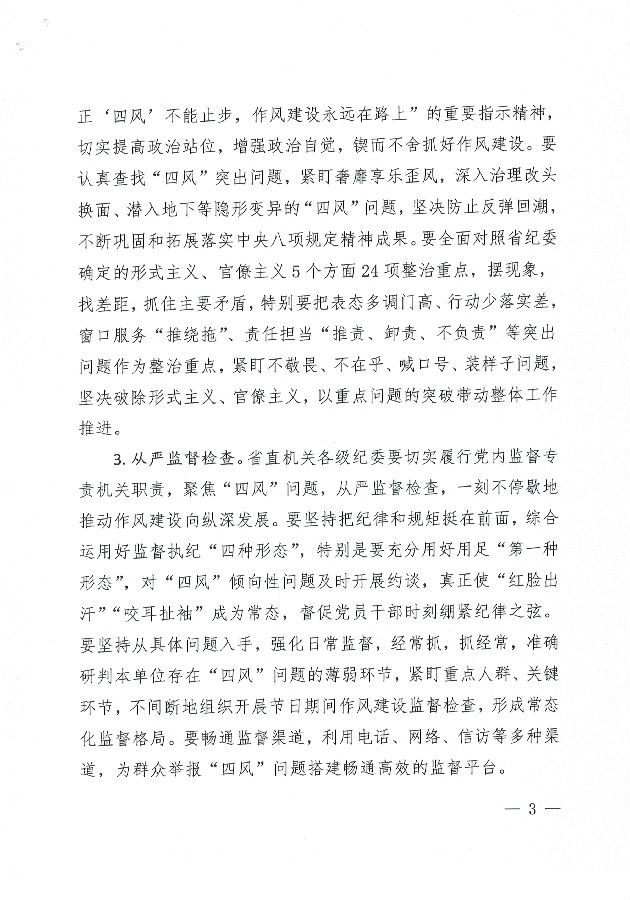 正‘四风’不能止步，作风建设永远在路上”的重要指示精神，切实提高政治站位，增强政治自觉，锲而不舍抓好作风建设。要认真查找“四风”突出问题，紧盯奢靡享乐歪风，深入治理改头换面、潜入地下等隐形变异的“四风”问题，坚决防止反弹回潮，不断巩固和拓展落实中央八项规定精神成果。要全面对照省纪委确定的形式主义、官僚主义5个方面24项整治重点，摆现象，找差距，抓住主要矛盾，特别要把表态多调门高、行动少落实差，窗口服务“推绕拖”、责任担当“推责、卸责、不负责”等突出问题作为整治重点，紧盯不敬畏、不在乎、喊口号、装样子问题，坚决破除形式主义、官僚主义，以重点问题的突破带动整体工作推进。

3. 从严监督检查。省直机关各级纪委要切实履行党内监督专责机关职责，聚焦“四风”问题，从严监督检查，一刻不停歇地推动作风建设向纵深发展。要坚持把纪律和规矩挺在前面，综合运用好监督执纪“四种形态”，特别是要充分用好用足“第一种形态”，对“四风”倾向性问题及时开展约谈，真正使“红脸出汗”“咬耳扯袖”成为常态，督促党员干部时刻绷紧纪律之弦。要坚持从具体问题入手，强化日常监督，经常抓，抓经常，准确研判本单位存在“四风”问题的薄弱环节，紧盯重点人群、关键环节，不间断地组织开展节日期间作风建设监督检查，形成常态化监督格局。要畅通监督渠道，利用电话、网络、信访等多种渠道，为群众举报“四风”问题搭建畅通高效的监督平台。

— 3 —